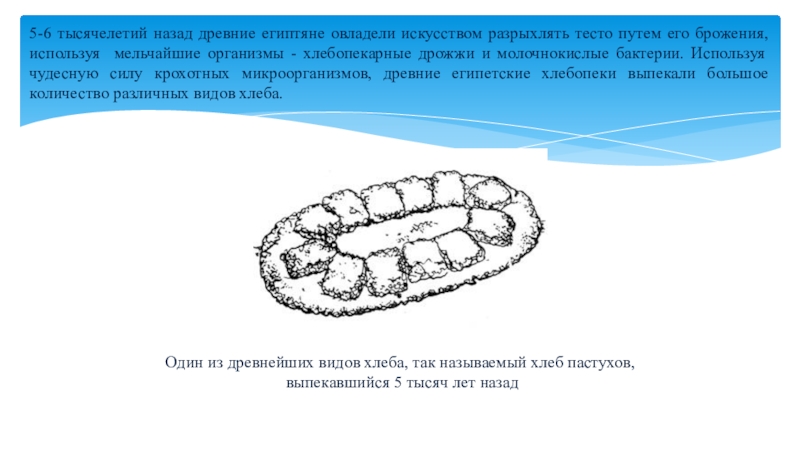 5-6 тысячелетий назад древние египтяне овладели искусством разрыхлять тесто путем его брожения, используя мельчайшие организмы - хлебопекарные дрожжи и молочнокислые бактерии. Используя чудесную силу крохотных микроорганизмов, древние египетские хлебопеки выпекали большое количество различных видов хлеба.

Один из древнейших видов хлеба, так называемый хлеб пастухов,
выпекавшийся 5 тысяч лет назад